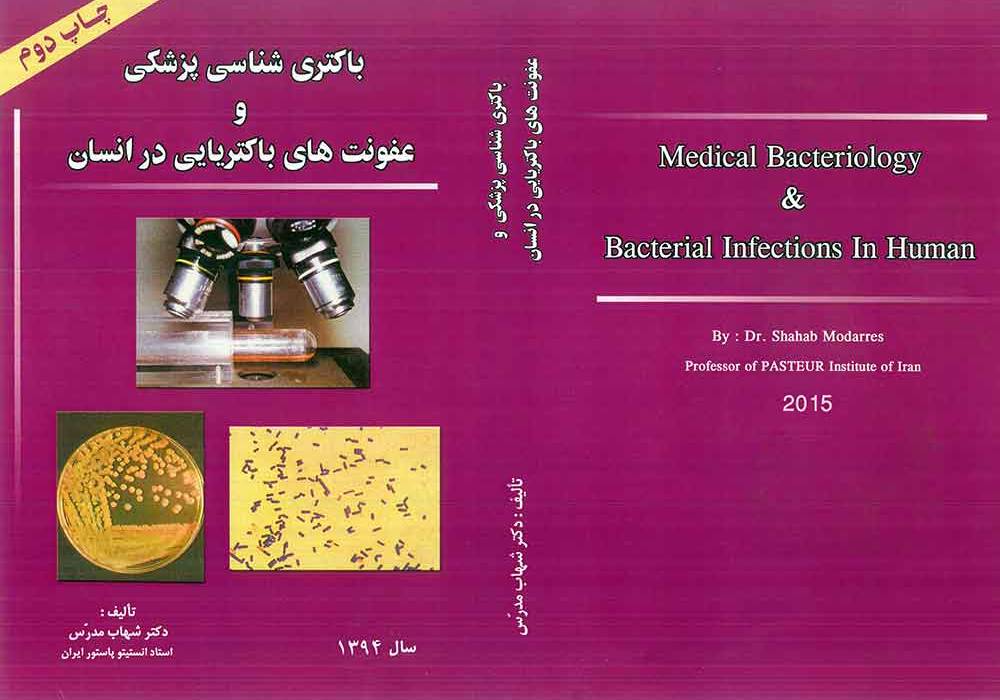 چاپ دوم

باکتری شناسی پزشکی
و
عفونت های باکتریایی در انسان

تألیف :
دکتر شهاب مدرّس
استاد انستیتو پاستور ایران

سال ۱۳۹۴

باکتری شناسی پزشکی و
عفونت های باکتریایی در انسان

تألیف : دکتر شهاب مدرّس

Medical Bacteriology
&
Bacterial Infections In Human

By : Dr. Shahab Modarres
Professor of PASTEUR Institute of Iran
2015